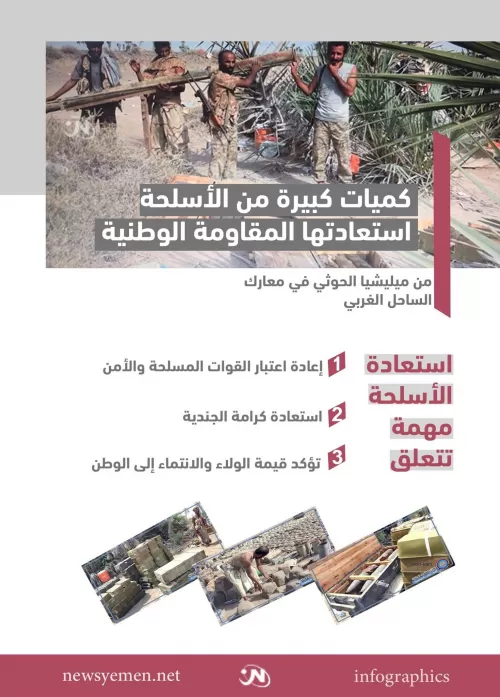 كميات كبيرة من الأسلحة
استعادتها المقاومة الوطنية

من ميليشيا الحوثي في معارك الساحل الغربي

استعادة الأسلحة مهمة تتعلق

1 إعادة اعتبار القوات المسلحة والأمن

2 استعادة كرامة الجندية

3 تؤكد قيمة الولاء والانتماء إلى الوطن

newsyemen.net
infographics